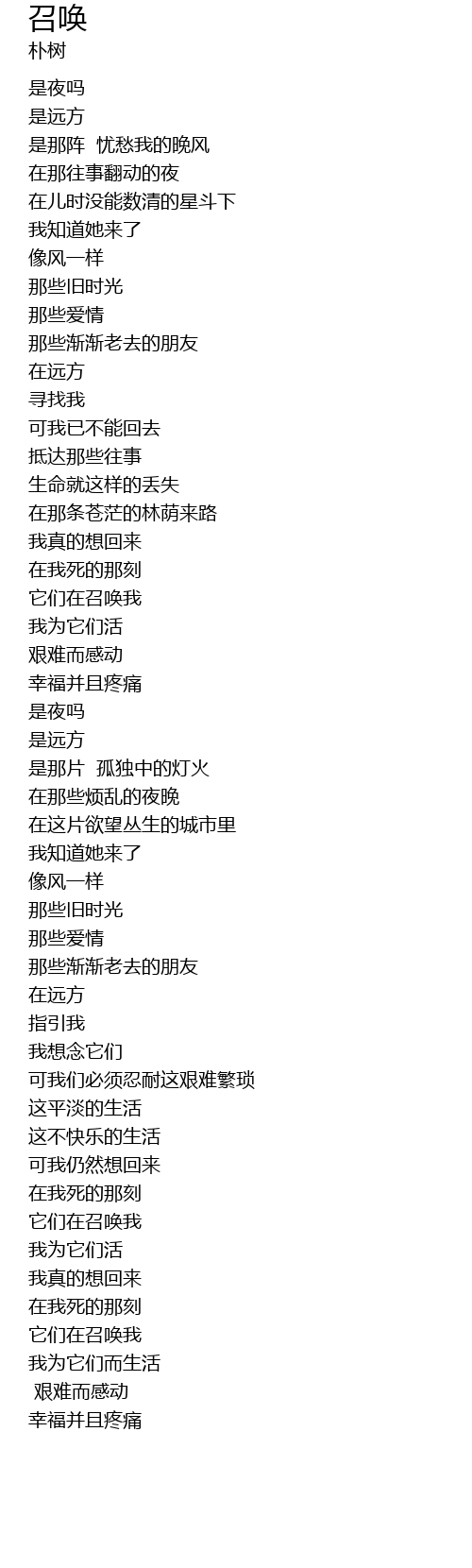 召唤
朴树

是夜吗
是远方
是那阵 忧愁我的晚风
在那往事翻动的夜
在儿时没能数清的星斗下
我知道她来了
像风一样
那些旧时光
那些爱情
那些渐渐老去的朋友
在远方
寻找我
可我已不能回去
抵达那些往事
生命就这样的丢失
在那条苍茫的林荫来路
我真的想回来
在我死的那刻
它们在召唤我
我为它们活
艰难而感动
幸福并且疼痛
是夜吗
是远方
是那片 孤独中的灯火
在那些烦乱的夜晚
在这片欲望丛生的城市里
我知道她来了
像风一样
那些旧时光
那些爱情
那些渐渐老去的朋友
在远方
指引我
我想念它们
可我们必须忍耐这艰难繁琐
这平淡的生活
这不快乐的生活
可我仍然想回来
在我死的那刻
它们在召唤我
我为它们活
我真的想回来
在我死的那刻
它们在召唤我
我为它们而生活
艰难而感动
幸福并且疼痛